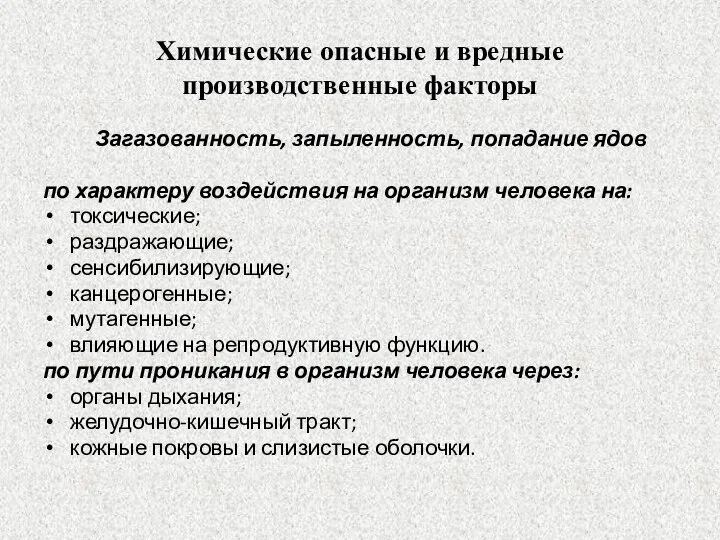 Химические опасные и вредные производственные факторы

Загазованность, запыленность, попадание ядов

по характеру воздействия на организм человека на:
• токсические;
• раздражающие;
• сенсибилизирующие;
• канцерогенные;
• мутагенные;
• влияющие на репродуктивную функцию.
по пути проникания в организм человека через:
• органы дыхания;
• желудочно-кишечный тракт;
• кожные покровы и слизистые оболочки.